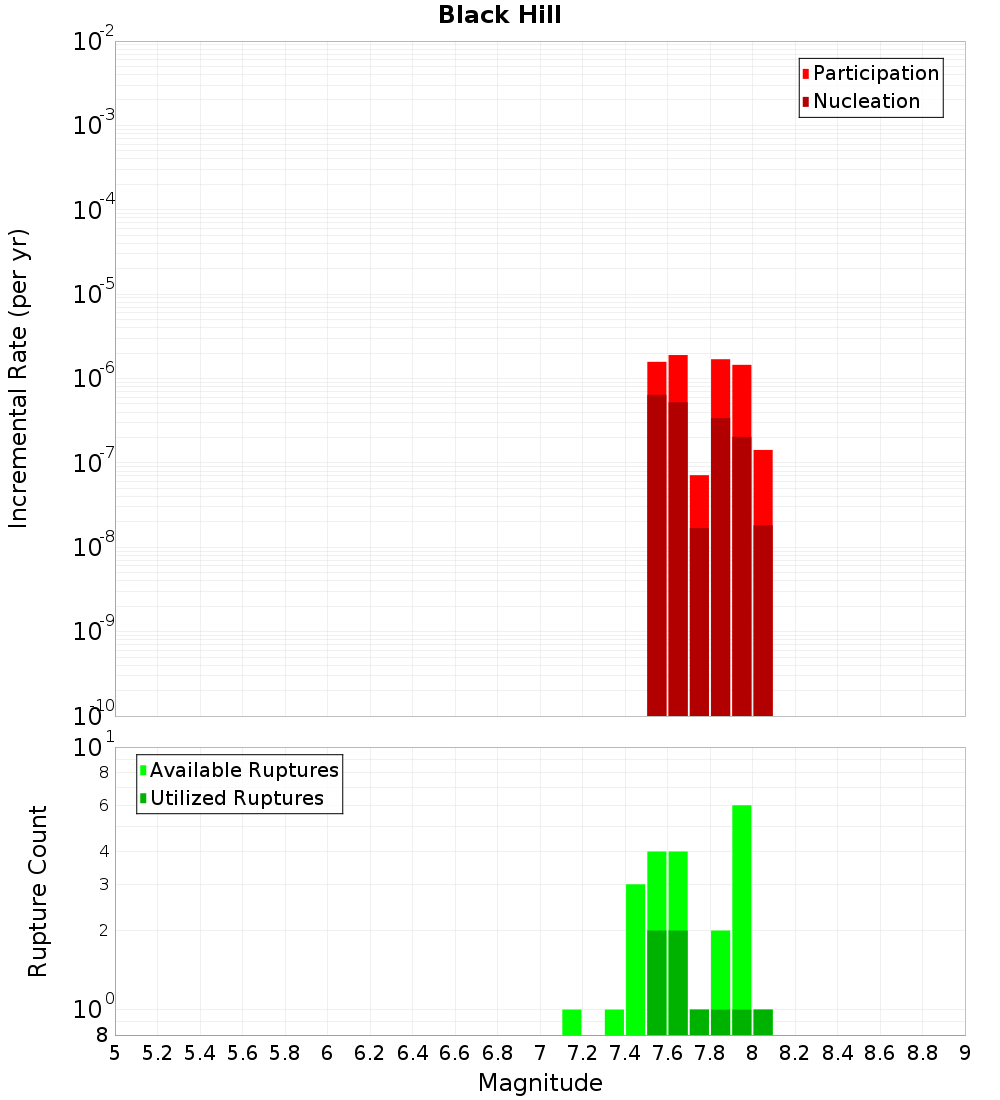 Black Hill

Participation
Nucleation

Incremental Rate (per yr)

$10^{-2}$
$10^{-3}$
$10^{-4}$
$10^{-5}$
$10^{-6}$
$10^{-7}$
$10^{-8}$
$10^{-9}$
$10^{-10}$

Available Ruptures
Utilized Ruptures

Rupture Count

$10^{1}$
8
6
4
3
2
$10^{0}$
8

5 5.2 5.4 5.6 5.8 6 6.2 6.4 6.6 6.8 7 7.2 7.4 7.6 7.8 8 8.2 8.4 8.6 8.8 9

Magnitude